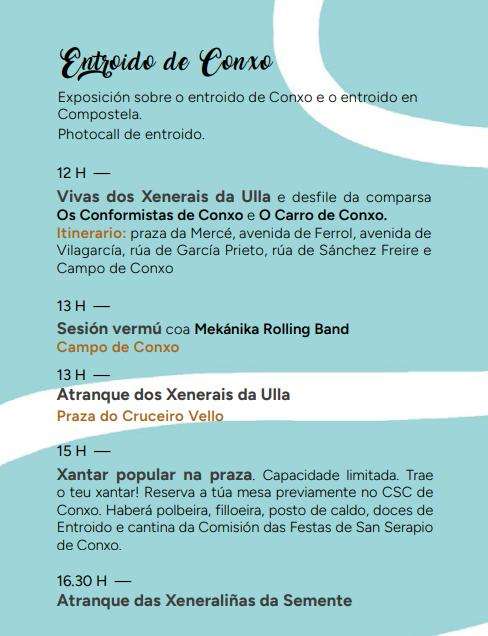 Entroido de Conxo

Exposición sobre o entroido de Conxo e o entroido en Compostela.

Photocall de entroido.

12 H —

Vivas dos Xenerais da Ulla e desfile da comparsa Os Conformistas de Conxo e O Carro de Conxo.
Itinerario: praza da Mercé, avenida de Ferrol, avenida de Vilagarcía, rúa de García Prieto, rúa de Sánchez Freire e Campo de Conxo

13 H —

Sesión vermú coa Mekánika Rolling Band
Campo de Conxo

13 H —

Atranque dos Xenerais da Ulla
Praza do Cruceiro Vello

15 H —

Xantar popular na praza. Capacidade limitada. Trae o teu xantar! Reserva a túa mesa previamente no CSC de Conxo. Haberá polbeira, filloeira, posto de caldo, doces de Entroido e cantina da Comisión das Festas de San Serapio de Conxo.

16.30 H —

Atranque das Xeneraliñas da Semente